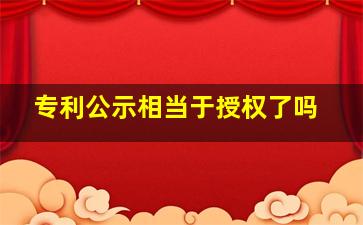 专利公示相当于授权了吗